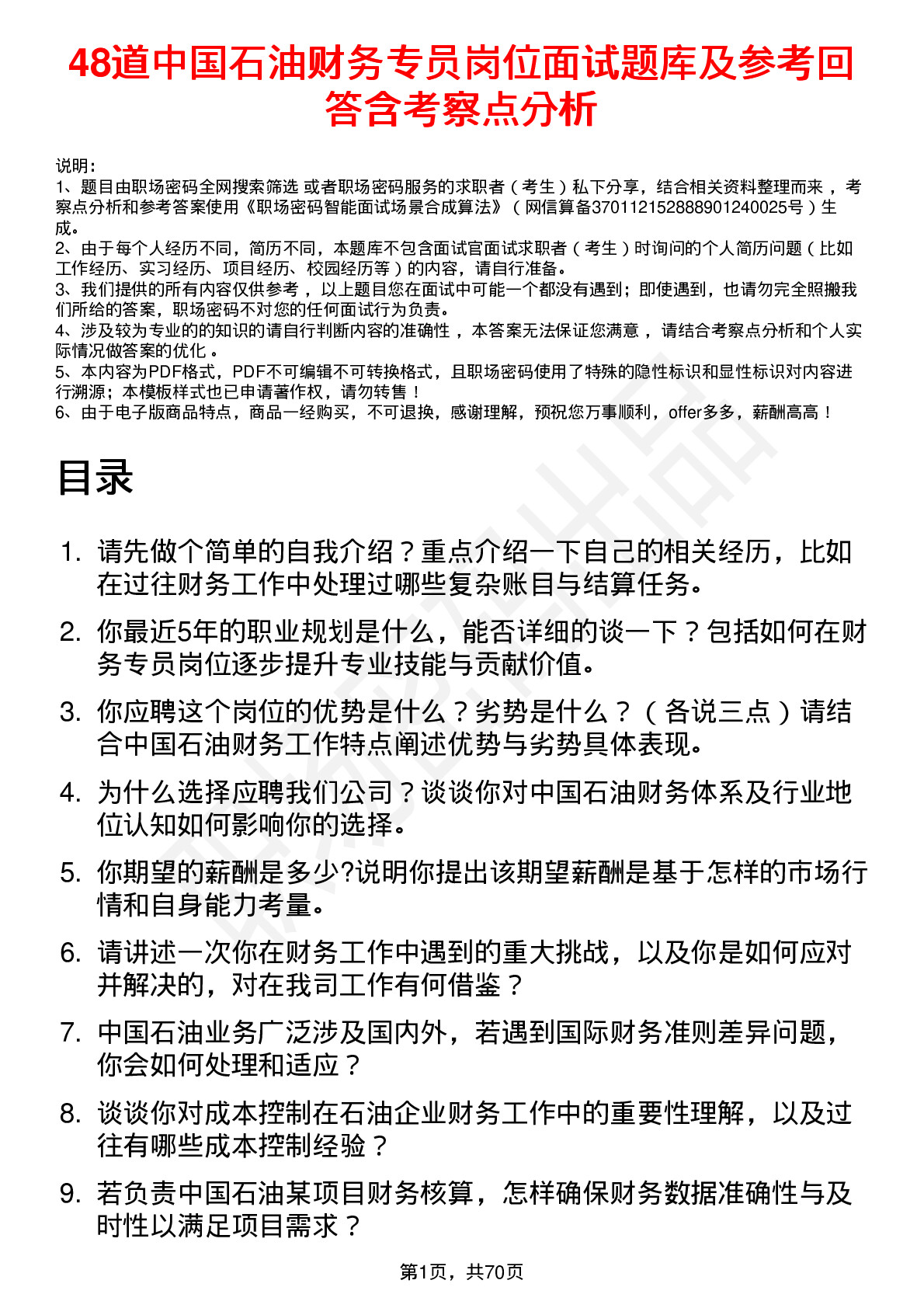 48道中国石油财务专员岗位面试题库及参考回答含考察点分析

说明：
1、题目由职场密码全网搜索筛选 或者职场密码服务的求职者（考生）私下分享，结合相关资料整理而来，考察点分析和参考答案使用《职场密码智能面试场景合成算法》（网信算备370112152888901240025号）生成。
2、由于每个人经历不同，简历不同，本题库不包含面试官面试求职者（考生）时询问的个人简历问题（比如工作经历、实习经历、项目经历、校园经历等）的内容，请自行准备。
3、我们提供的所有内容仅供参考，以上题目您在面试中可能一个都没有遇到；即使遇到，也请勿完全照搬我们所给的答案，职场密码不对您的任何面试行为负责。
4、涉及较为专业的的知识的请自行判断内容的准确性，本答案无法保证您满意，请结合考察点分析和个人实际情况做答案的优化。
5、本内容为PDF格式，PDF不可编辑不可转换格式，且职场密码使用了特殊的隐性标识和显性标识对内容进行溯源；本模板样式也已申请著作权，请勿转售！
6、由于电子版商品特点，商品一经购买，不可退换，感谢理解，预祝您万事顺利，offer多多，薪酬高高！

目录

1. 请先做个简单的自我介绍？重点介绍一下自己的相关经历，比如在过往财务工作中处理过哪些复杂账目与结算任务。
2. 你最近5年的职业规划是什么，能否详细的谈一下？包括如何在财务专员岗位逐步提升专业技能与贡献价值。
3. 你应聘这个岗位的优势是什么？劣势是什么？（各说三点）请结合中国石油财务工作特点阐述优势与劣势具体表现。
4. 为什么选择应聘我们公司？谈谈你对中国石油财务体系及行业地位认知如何影响你的选择。
5. 你期望的薪酬是多少?说明你提出该期望薪酬是基于怎样的市场行情和自身能力考量。
6. 请讲述一次你在财务工作中遇到的重大挑战，以及你是如何应对并解决的，对在我司工作有何借鉴？
7. 中国石油业务广泛涉及国内外，若遇到国际财务准则差异问题，你会如何处理和适应？
8. 谈谈你对成本控制在石油企业财务工作中的重要性理解，以及过往有哪些成本控制经验？
9. 若负责中国石油某项目财务核算，怎样确保财务数据准确性与及时性以满足项目需求？

第1页，共70页